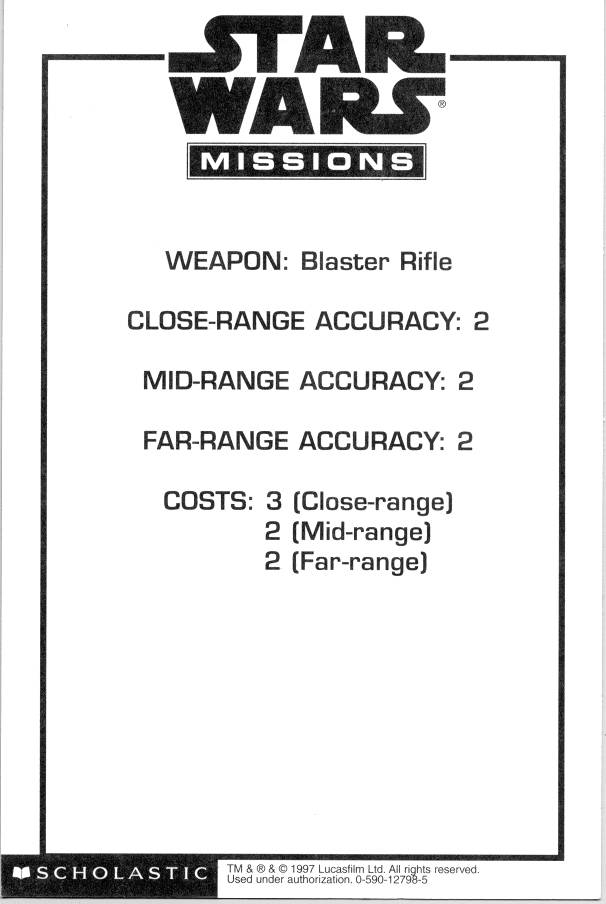 STAR WARS®
MISSIONS

WEAPON: Blaster Rifle

CLOSE-RANGE ACCURACY: 2

MID-RANGE ACCURACY: 2

FAR-RANGE ACCURACY: 2

COSTS: 3 (Close-range)
2 (Mid-range)
2 (Far-range)

SCHOLASTIC

TM & ® & © 1997 Lucasfilm Ltd. All rights reserved. Used under authorization. 0-590-12798-5